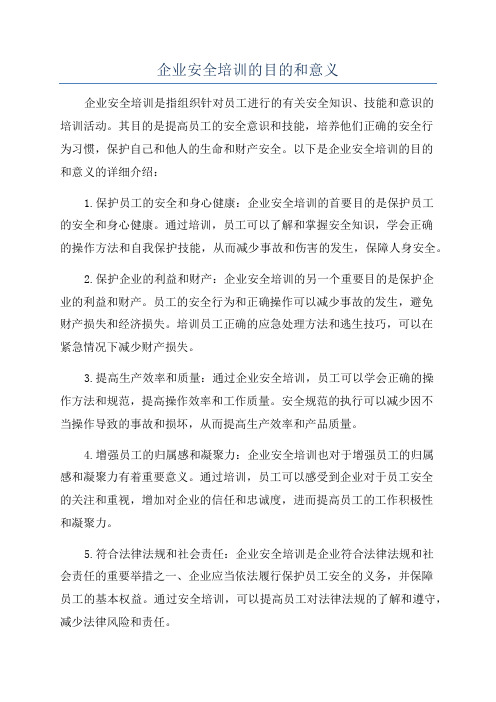 企业安全培训的目的和意义

企业安全培训是指组织针对员工进行的有关安全知识、技能和意识的培训活动。其目的是提高员工的安全意识和技能，培养他们正确的安全行为习惯，保护自己和他人的生命和财产安全。以下是企业安全培训的目的和意义的详细介绍：

1.保护员工的安全和身心健康：企业安全培训的首要目的是保护员工的安全和身心健康。通过培训，员工可以了解和掌握安全知识，学会正确的操作方法和自我保护技能，从而减少事故和伤害的发生，保障人身安全。

2.保护企业的利益和财产：企业安全培训的另一个重要目的是保护企业的利益和财产。员工的安全行为和正确操作可以减少事故的发生，避免财产损失和经济损失。培训员工正确的应急处理方法和逃生技巧，可以在紧急情况下减少财产损失。

3.提高生产效率和质量：通过企业安全培训，员工可以学会正确的操作方法和规范，提高操作效率和工作质量。安全规范的执行可以减少因不当操作导致的事故和损坏，从而提高生产效率和产品质量。

4.增强员工的归属感和凝聚力：企业安全培训也对于增强员工的归属感和凝聚力有着重要意义。通过培训，员工可以感受到企业对于员工安全的关注和重视，增加对企业的信任和忠诚度，进而提高员工的工作积极性和凝聚力。

5.符合法律法规和社会责任：企业安全培训是企业符合法律法规和社会责任的重要举措之一、企业应当依法履行保护员工安全的义务，并保障员工的基本权益。通过安全培训，可以提高员工对法律法规的了解和遵守，减少法律风险和责任。